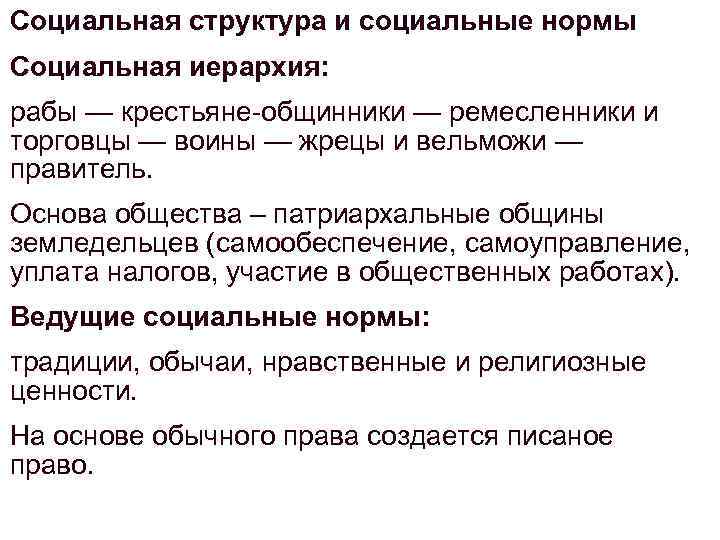 Социальная структура и социальные нормы

Социальная иерархия:

рабы — крестьяне-общинники — ремесленники и торговцы — воины — жрецы и вельможи — правитель.

Основа общества – патриархальные общины земледельцев (самообеспечение, самоуправление, уплата налогов, участие в общественных работах).

Ведущие социальные нормы:

традиции, обычаи, нравственные и религиозные ценности.

На основе обычного права создается писаное право.